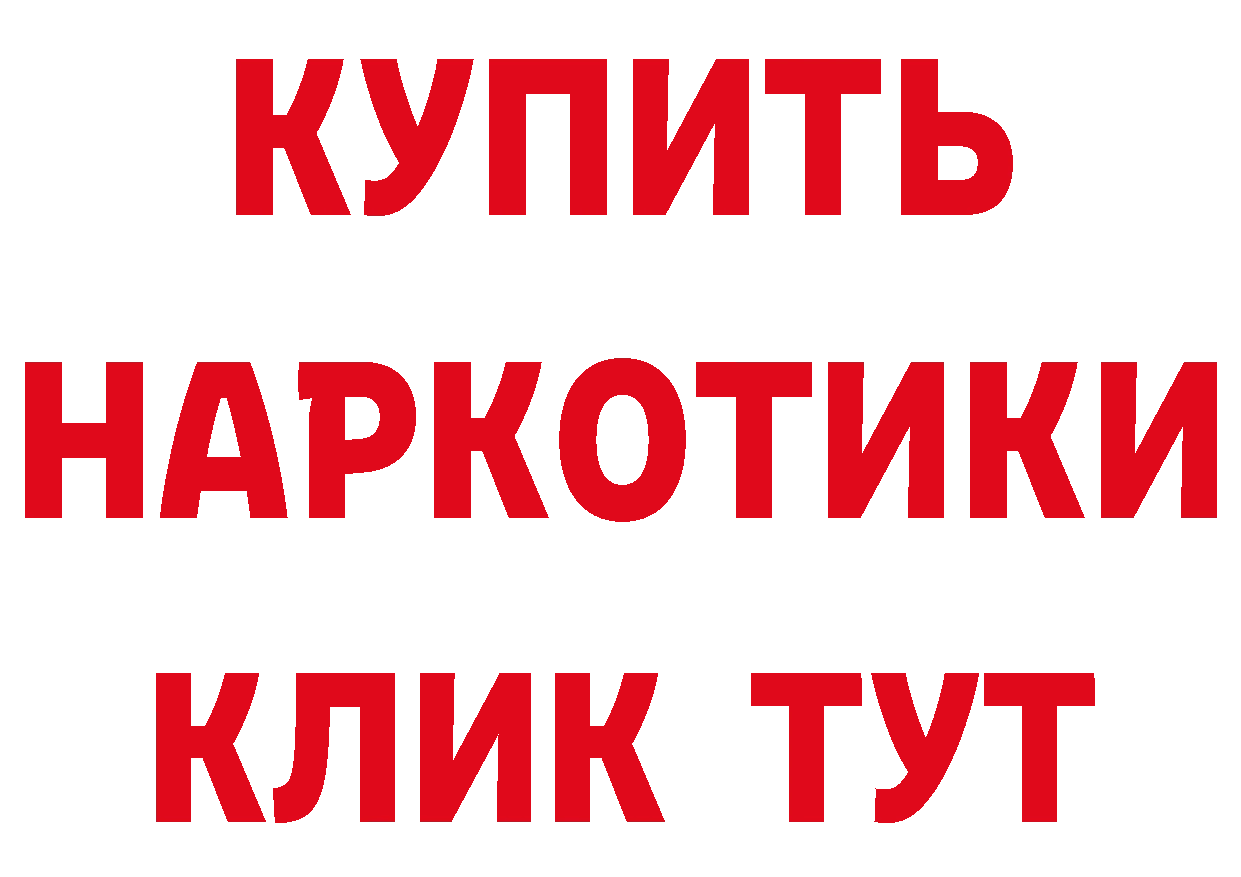 КУПИТЬ НАРКОТИКИ КЛИК ТУТ